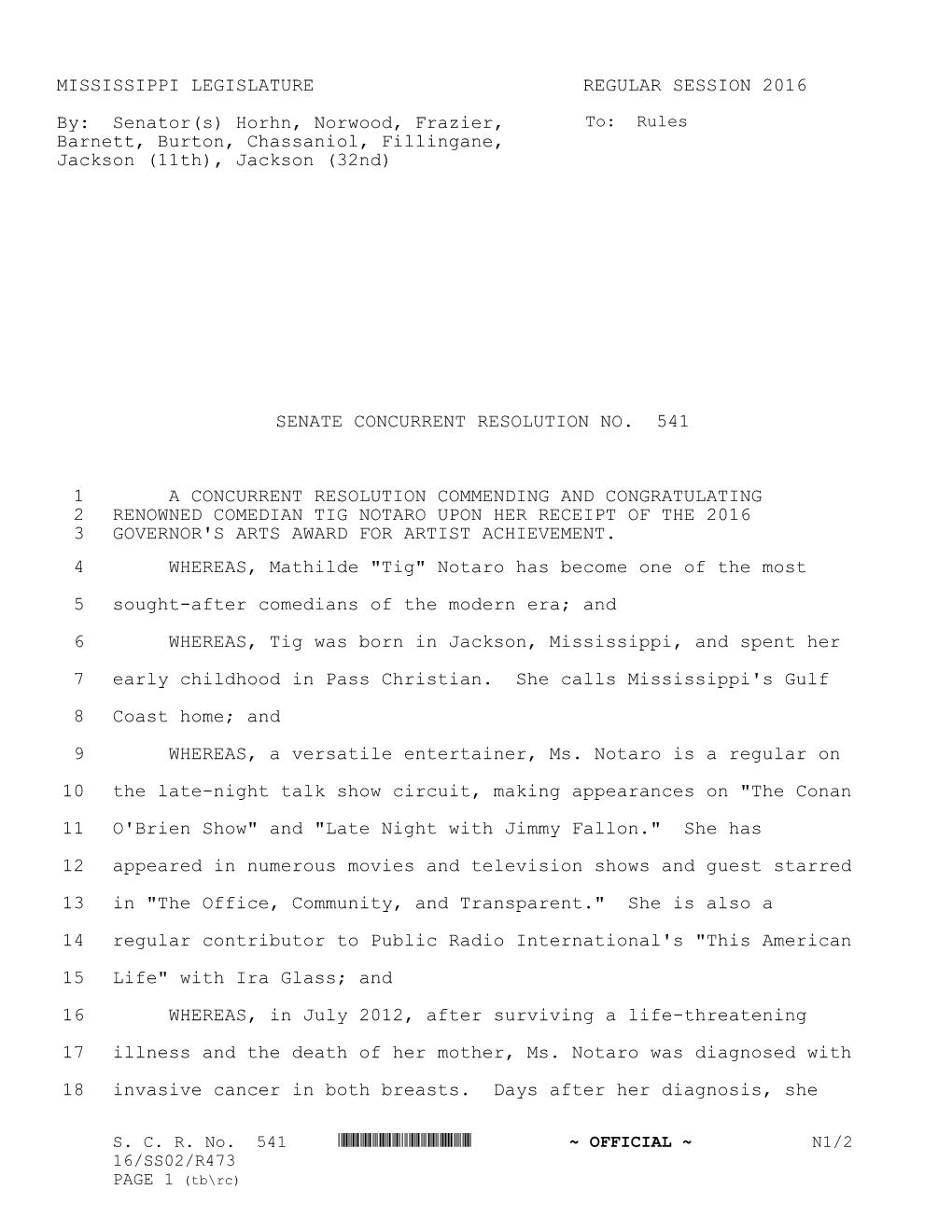 MISSISSIPPI LEGISLATURE REGULAR SESSION 2016

By: Senator(s) Horhn, Norwood, Frazier, Barnett, Burton, Chassaniol, Fillingane, Jackson (11th), Jackson (32nd)

To: Rules

SENATE CONCURRENT RESOLUTION NO. 541

1 A CONCURRENT RESOLUTION COMMENDING AND CONGRATULATING
2 RENOWNED COMEDIAN TIG NOTARO UPON HER RECEIPT OF THE 2016
3 GOVERNOR'S ARTS AWARD FOR ARTIST ACHIEVEMENT.

4 WHEREAS, Mathilde "Tig" Notaro has become one of the most
5 sought-after comedians of the modern era; and

6 WHEREAS, Tig was born in Jackson, Mississippi, and spent her
7 early childhood in Pass Christian. She calls Mississippi's Gulf
8 Coast home; and

9 WHEREAS, a versatile entertainer, Ms. Notaro is a regular on
10 the late-night talk show circuit, making appearances on "The Conan
11 O'Brien Show" and "Late Night with Jimmy Fallon." She has
12 appeared in numerous movies and television shows and guest starred
13 in "The Office, Community, and Transparent." She is also a
14 regular contributor to Public Radio International's "This American
15 Life" with Ira Glass; and

16 WHEREAS, in July 2012, after surviving a life-threatening
17 illness and the death of her mother, Ms. Notaro was diagnosed with
18 invasive cancer in both breasts. Days after her diagnosis, she

S. C. R. No. 541 ~ OFFICIAL ~ N1/2
16/SS02/R473
PAGE 1 (tb\rc)